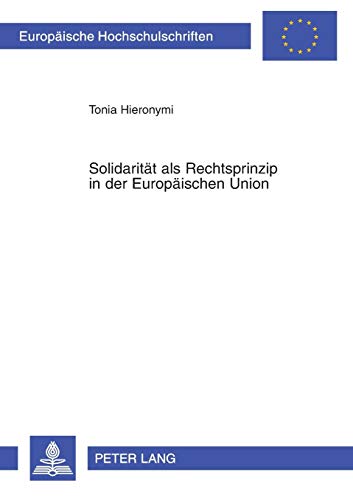 Europäische Hochschulschriften

Tonia Hieronymi

Solidarität als Rechtsprinzip in der Europäischen Union

PETER LANG